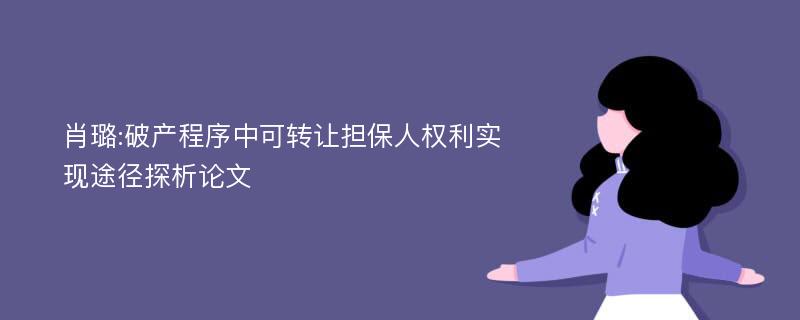 肖璐:破产程序中可转让担保人权利实现途径探析论文